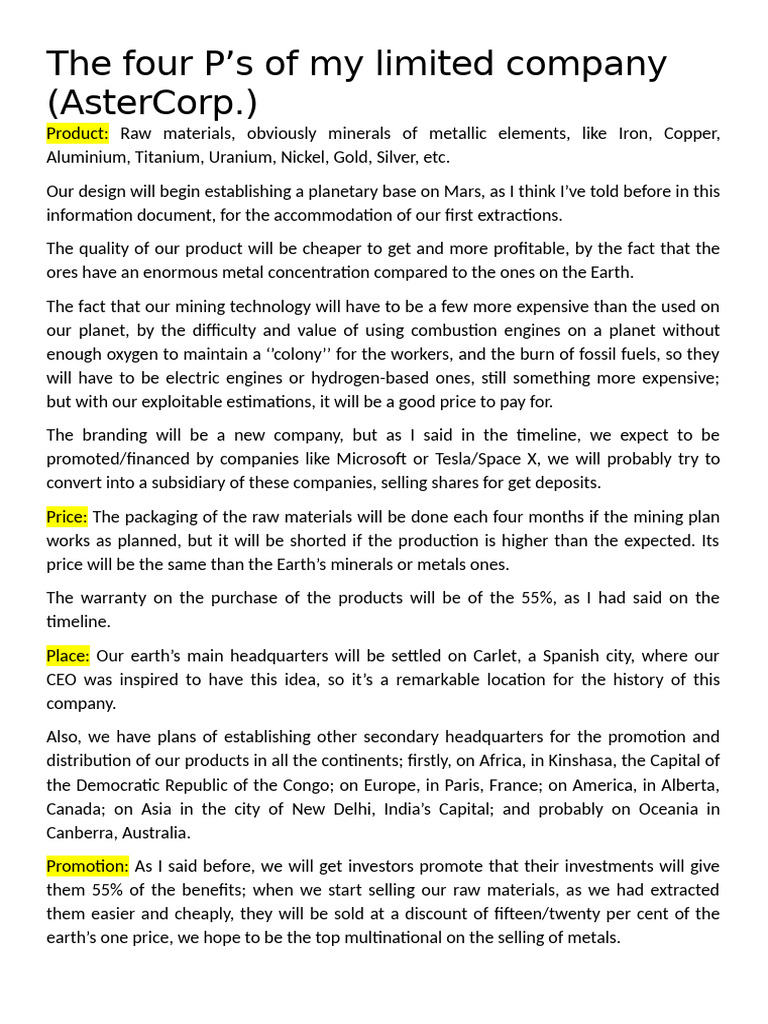 The four P’s of my limited company (AsterCorp.)

Product: Raw materials, obviously minerals of metallic elements, like Iron, Copper, Aluminium, Titanium, Uranium, Nickel, Gold, Silver, etc.

Our design will begin establishing a planetary base on Mars, as I think I’ve told before in this information document, for the accommodation of our first extractions.

The quality of our product will be cheaper to get and more profitable, by the fact that the ores have an enormous metal concentration compared to the ones on the Earth.

The fact that our mining technology will have to be a few more expensive than the used on our planet, by the difficulty and value of using combustion engines on a planet without enough oxygen to maintain a ‘‘colony’’ for the workers, and the burn of fossil fuels, so they will have to be electric engines or hydrogen-based ones, still something more expensive; but with our exploitable estimations, it will be a good price to pay for.

The branding will be a new company, but as I said in the timeline, we expect to be promoted/financed by companies like Microsoft or Tesla/Space X, we will probably try to convert into a subsidiary of these companies, selling shares for get deposits.

Price: The packaging of the raw materials will be done each four months if the mining plan works as planned, but it will be shorted if the production is higher than the expected. Its price will be the same than the Earth’s minerals or metals ones.

The warranty on the purchase of the products will be of the 55%, as I had said on the timeline.

Place: Our earth’s main headquarters will be settled on Carlet, a Spanish city, where our CEO was inspired to have this idea, so it’s a remarkable location for the history of this company.

Also, we have plans of establishing other secondary headquarters for the promotion and distribution of our products in all the continents; firstly, on Africa, in Kinshasa, the Capital of the Democratic Republic of the Congo; on Europe, in Paris, France; on America, in Alberta, Canada; on Asia in the city of New Delhi, India’s Capital; and probably on Oceania in Canberra, Australia.

Promotion: As I said before, we will get investors promote that their investments will give them 55% of the benefits; when we start selling our raw materials, as we had extracted them easier and cheaply, they will be sold at a discount of fifteen/twenty per cent of the earth’s one price, we hope to be the top multinational on the selling of metals.